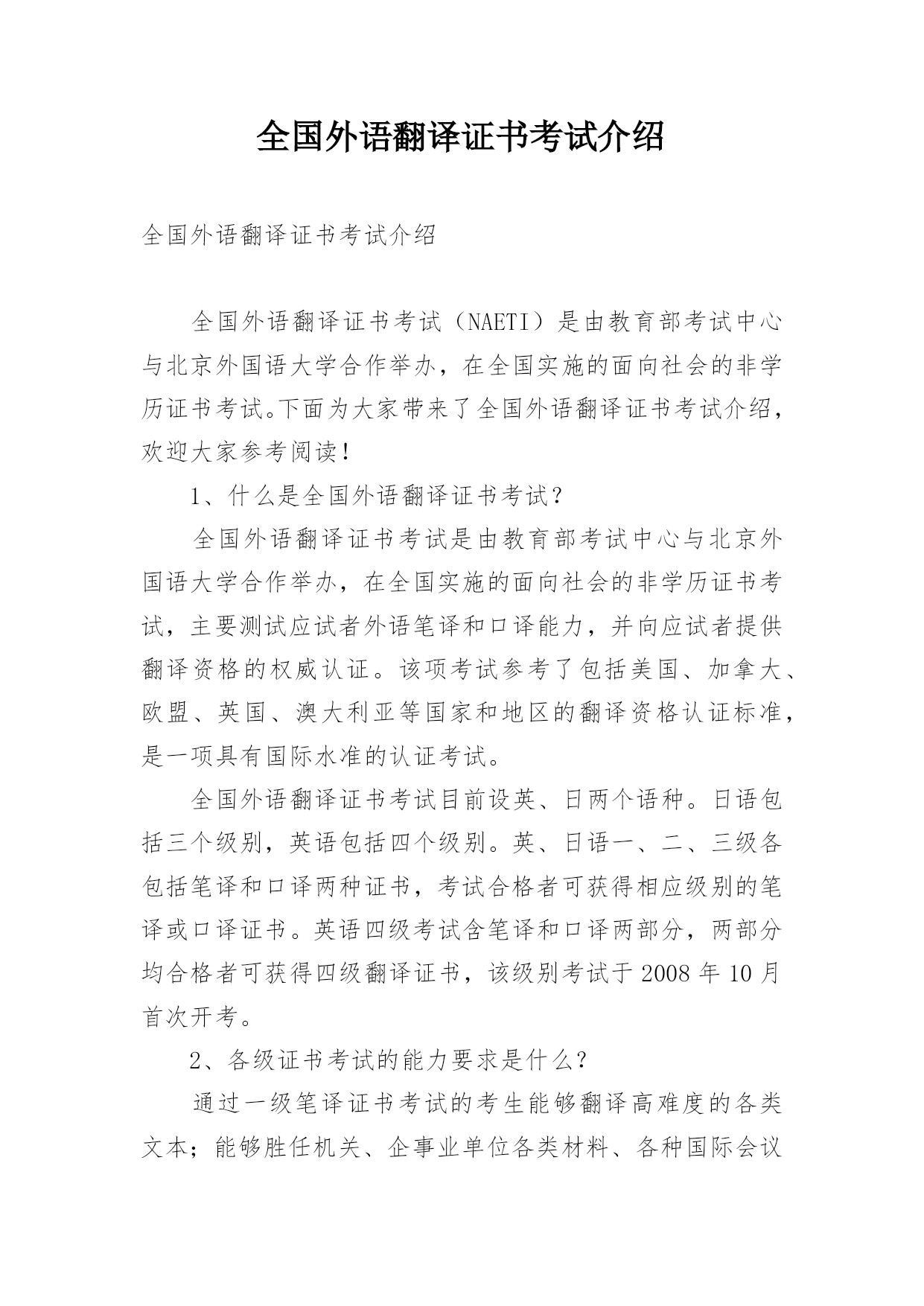 全国外语翻译证书考试介绍

全国外语翻译证书考试介绍

全国外语翻译证书考试（NAETI）是由教育部考试中心与北京外国语大学合作举办，在全国实施的面向社会的非学历证书考试。下面为大家带来了全国外语翻译证书考试介绍，欢迎大家参考阅读！

1、什么是全国外语翻译证书考试？

全国外语翻译证书考试是由教育部考试中心与北京外国语大学合作举办，在全国实施的面向社会的非学历证书考试，主要测试应试者外语笔译和口译能力，并向应试者提供翻译资格的权威认证。该项考试参考了包括美国、加拿大、欧盟、英国、澳大利亚等国家和地区的翻译资格认证标准，是一项具有国际水准的认证考试。

全国外语翻译证书考试目前设英、日两个语种。日语包括三个级别，英语包括四个级别。英、日语一、二、三级各包括笔译和口译两种证书，考试合格者可获得相应级别的笔译或口译证书。英语四级考试含笔译和口译两部分，两部分均合格者可获得四级翻译证书，该级别考试于 2008 年 10 月首次开考。

2、各级证书考试的能力要求是什么？

通过一级笔译证书考试的考生能够翻译高难度的各类文本；能够胜任机关、企事业单位各类材料、各种国际会议